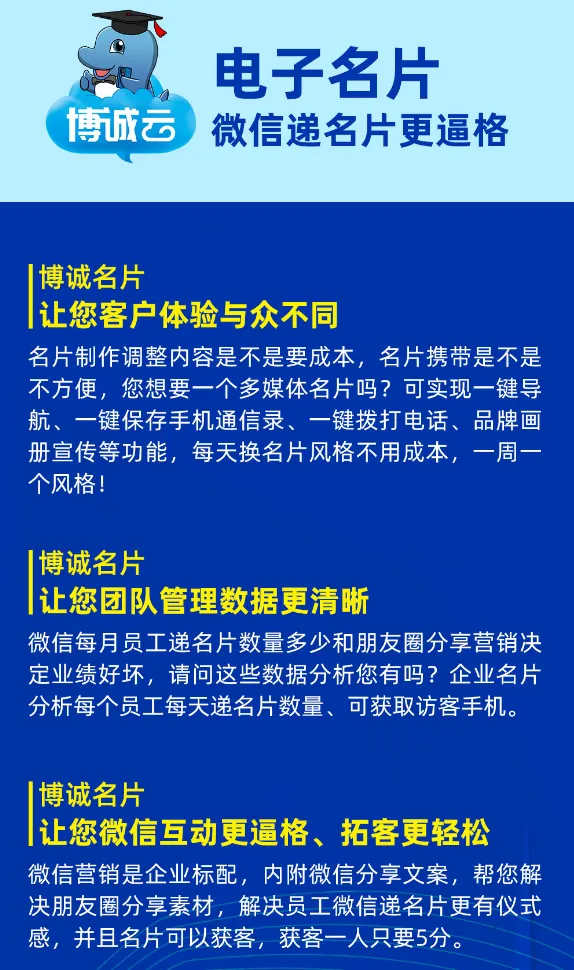 博诚云

电子名片
微信递名片更逼格

博诚名片
让您客户体验与众不同

名片制作调整内容是不是要成本，名片携带是不是不方便，您想要一个多媒体名片吗？可实现一键导航、一键保存手机通信录、一键拨打电话、品牌画册宣传等功能，每天换名片风格不用成本，一周一个风格！

博诚名片
让您团队管理数据更清晰

微信每月员工递名片数量多少和朋友圈分享营销决定业绩好坏，请问这些数据分析您有吗？企业名片分析每个员工每天递名片数量、可获取访客手机。

博诚名片
让您微信互动更逼格、拓客更轻松

微信营销是企业标配，内附微信分享文案，帮您解决朋友圈分享素材，解决员工微信递名片更有仪式感，并且名片可以获客，获客一人只要5分。